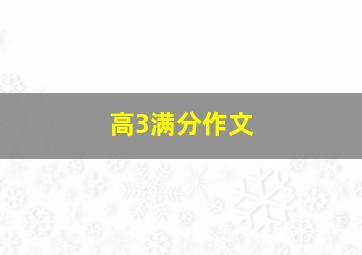 高3满分作文